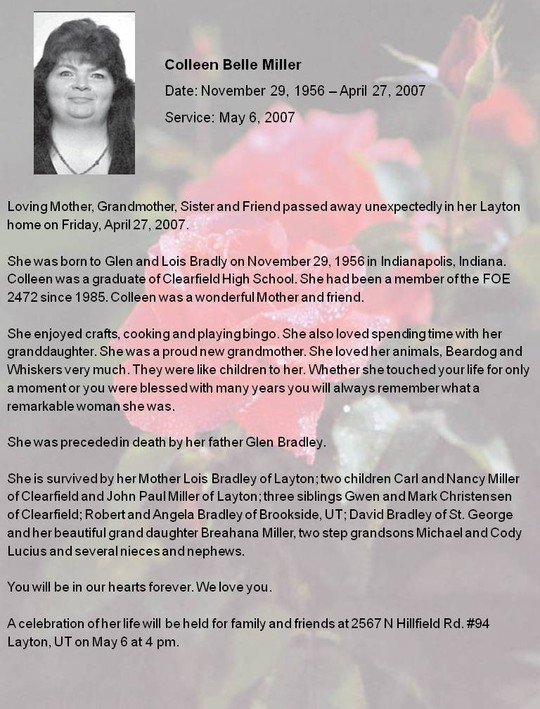 Colleen Belle Miller

Date: November 29, 1956 – April 27, 2007

Service: May 6, 2007

Loving Mother, Grandmother, Sister and Friend passed away unexpectedly in her Layton home on Friday, April 27, 2007.

She was born to Glen and Lois Bradly on November 29, 1956 in Indianapolis, Indiana. Colleen was a graduate of Clearfield High School. She had been a member of the FOE 2472 since 1985. Colleen was a wonderful Mother and friend.

She enjoyed crafts, cooking and playing bingo. She also loved spending time with her granddaughter. She was a proud new grandmother. She loved her animals, Beardog and Whiskers very much. They were like children to her. Whether she touched your life for only a moment or you were blessed with many years you will always remember what a remarkable woman she was.

She was preceded in death by her father Glen Bradley.

She is survived by her Mother Lois Bradley of Layton; two children Carl and Nancy Miller of Clearfield and John Paul Miller of Layton; three siblings Gwen and Mark Christensen of Clearfield; Robert and Angela Bradley of Brookside, UT; David Bradley of St. George and her beautiful grand daughter Breahana Miller, two step grandsons Michael and Cody Lucius and several nieces and nephews.

You will be in our hearts forever. We love you.

A celebration of her life will be held for family and friends at 2567 N Hillfield Rd. #94 Layton, UT on May 6 at 4 pm.